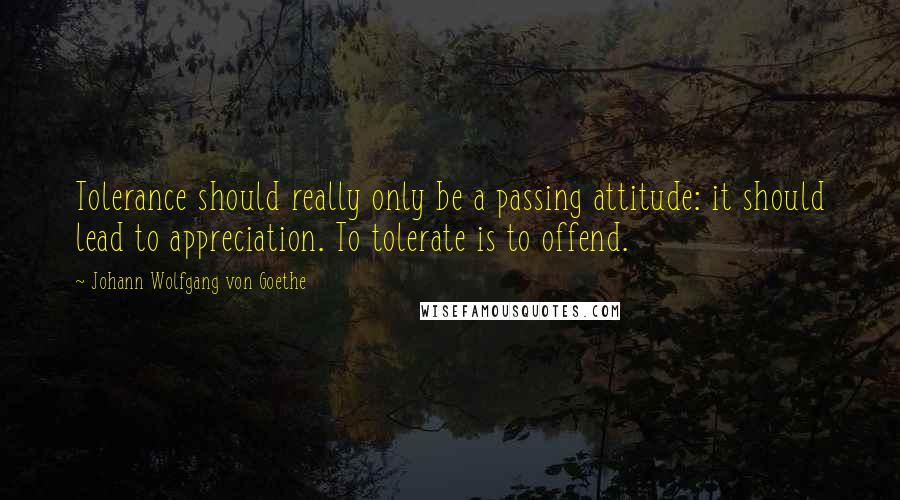 Tolerance should really only be a passing attitude: it should lead to appreciation. To tolerate is to offend.

~ Johann Wolfgang von Goethe

WISEFAMOUSQUOTES.COM